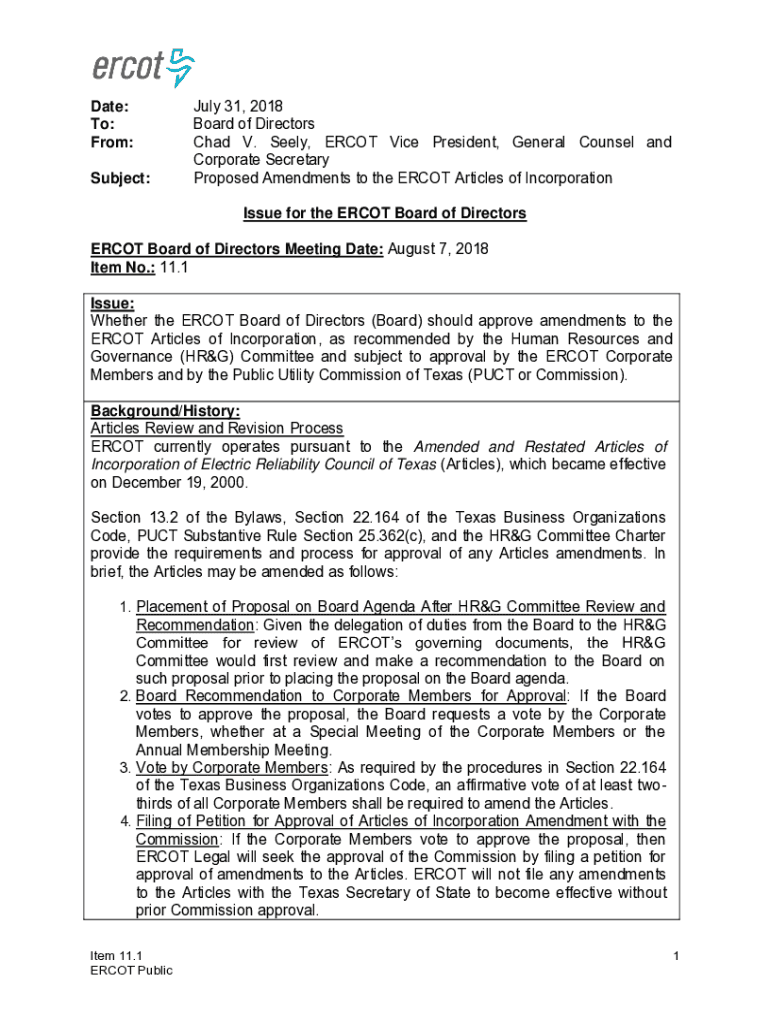 ercot

Date: July 31, 2018
To: Board of Directors
From: Chad V. Seely, ERCOT Vice President, General Counsel and Corporate Secretary
Subject: Proposed Amendments to the ERCOT Articles of Incorporation

Issue for the ERCOT Board of Directors

ERCOT Board of Directors Meeting Date: August 7, 2018
Item No.: 11.1

Issue:
Whether the ERCOT Board of Directors (Board) should approve amendments to the ERCOT Articles of Incorporation, as recommended by the Human Resources and Governance (HR&G) Committee and subject to approval by the ERCOT Corporate Members and by the Public Utility Commission of Texas (PUCT or Commission).

Background/History:
Articles Review and Revision Process
ERCOT currently operates pursuant to the Amended and Restated Articles of Incorporation of Electric Reliability Council of Texas (Articles), which became effective on December 19, 2000.

Section 13.2 of the Bylaws, Section 22.164 of the Texas Business Organizations Code, PUCT Substantive Rule Section 25.362(c), and the HR&G Committee Charter provide the requirements and process for approval of any Articles amendments. In brief, the Articles may be amended as follows:

1. Placement of Proposal on Board Agenda After HR&G Committee Review and Recommendation: Given the delegation of duties from the Board to the HR&G Committee for review of ERCOT's governing documents, the HR&G Committee would first review and make a recommendation to the Board on such proposal prior to placing the proposal on the Board agenda.
2. Board Recommendation to Corporate Members for Approval: If the Board votes to approve the proposal, the Board requests a vote by the Corporate Members, whether at a Special Meeting of the Corporate Members or the Annual Membership Meeting.
3. Vote by Corporate Members: As required by the procedures in Section 22.164 of the Texas Business Organizations Code, an affirmative vote of at least two-thirds of all Corporate Members shall be required to amend the Articles.
4. Filing of Petition for Approval of Articles of Incorporation Amendment with the Commission: If the Corporate Members vote to approve the proposal, then ERCOT Legal will seek the approval of the Commission by filing a petition for approval of amendments to the Articles. ERCOT will not file any amendments to the Articles with the Texas Secretary of State to become effective without prior Commission approval.

Item 11.1
ERCOT Public

1